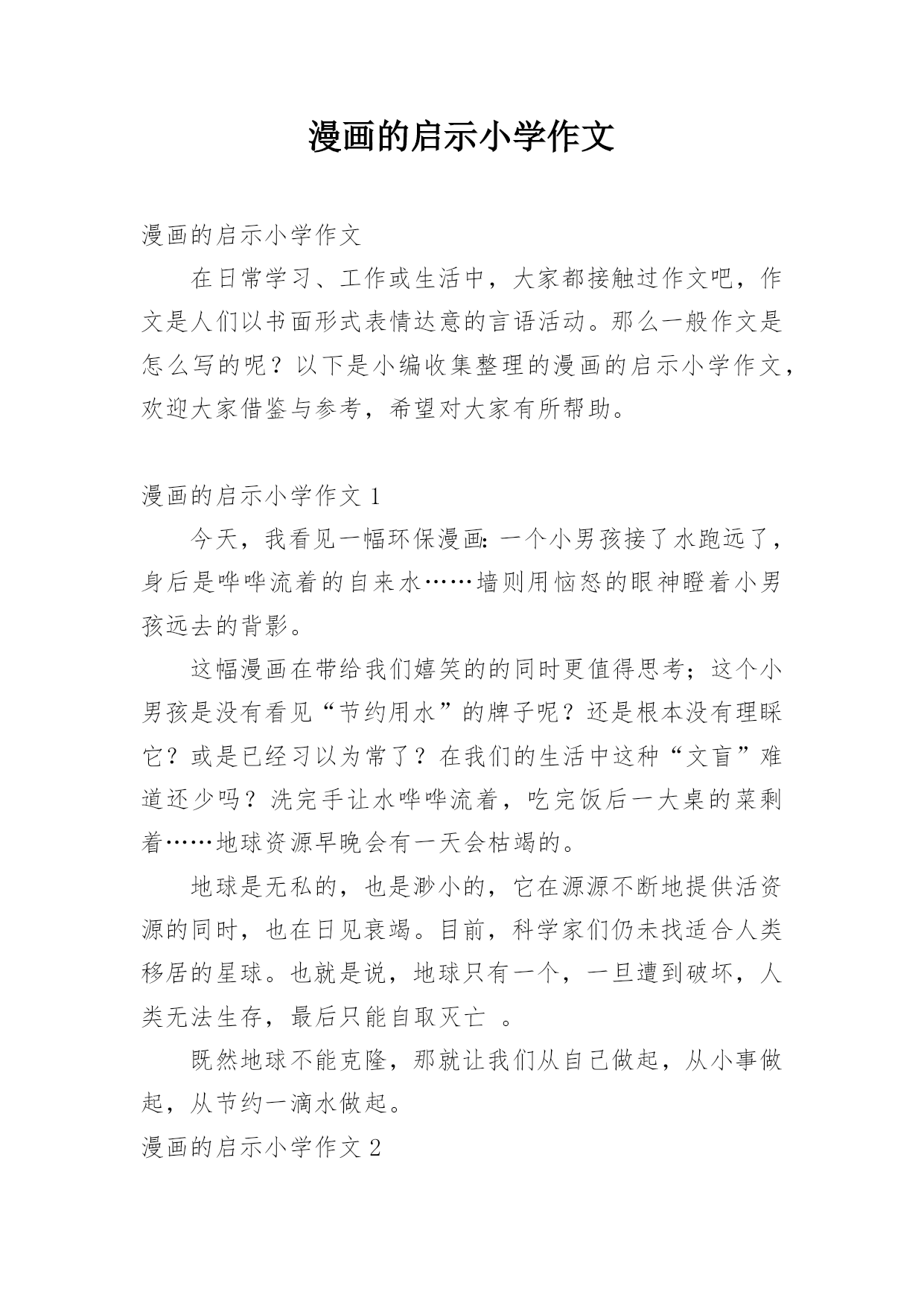 漫画的启示小学作文

漫画的启示小学作文

在日常学习、工作或生活中，大家都接触过作文吧，作文是人们以书面形式表情达意的言语活动。那么一般作文是怎么写的呢？以下是小编收集整理的漫画的启示小学作文，欢迎大家借鉴与参考，希望对大家有所帮助。

漫画的启示小学作文 1

今天，我看见一幅环保漫画：一个小男孩接了水跑远了，身后是哗哗流着的自来水……墙则用恼怒的眼神瞪着小男孩远去的背影。

这幅漫画在带给我们嬉笑的的同时更值得思考；这个小男孩是没有看见“节约用水”的牌子呢？还是根本没有理睬它？或是已经习以为常了？在我们的生活中这种“文盲”难道还少吗？洗完手让水哗哗流着，吃完饭后一大桌的菜剩着……地球资源早晚会有一天会枯竭的。

地球是无私的，也是渺小的，它在源源不断地提供活资源的同时，也在日见衰竭。目前，科学家们仍未找适合人类移居的星球。也就是说，地球只有一个，一旦遭到破坏，人类无法生存，最后只能自取灭亡 。

既然地球不能克隆，那就让我们从自己做起，从小事做起，从节约一滴水做起。

漫画的启示小学作文 2